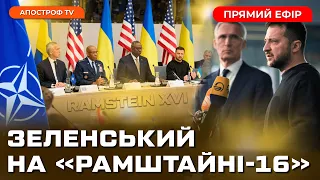 АПОСТРОФ TV

ПРЯМИЙ ЕФІР

RAMSTEIN XVI

ЗЕЛЕНСЬКИЙ НА «РАМШТАЙНІ-16»